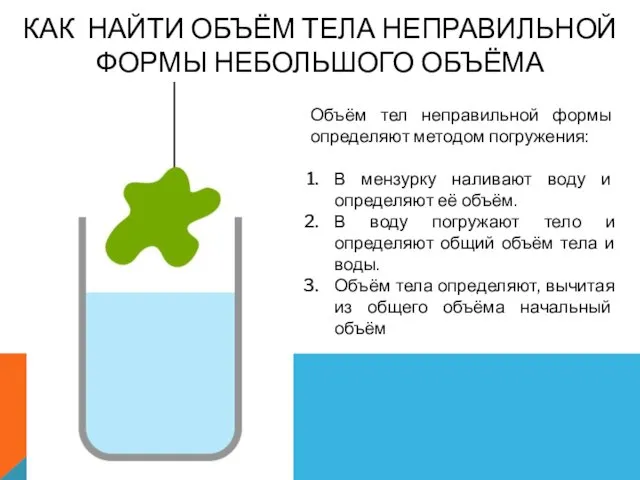 КАК НАЙТИ ОБЪЁМ ТЕЛА НЕПРАВИЛЬНОЙ ФОРМЫ НЕБОЛЬШОГО ОБЪЁМА

Объём тел неправильной формы определяют методом погружения:

1. В мензурку наливают воду и определяют её объём.
2. В воду погружают тело и определяют общий объём тела и воды.
3. Объём тела определяют, вычитая из общего объёма начальный объём